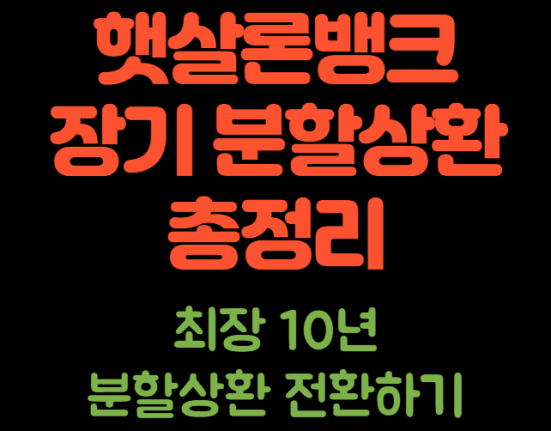 햇살론뱅크
장기 분할상환
총정리

최장 10년
분할상환 전환하기